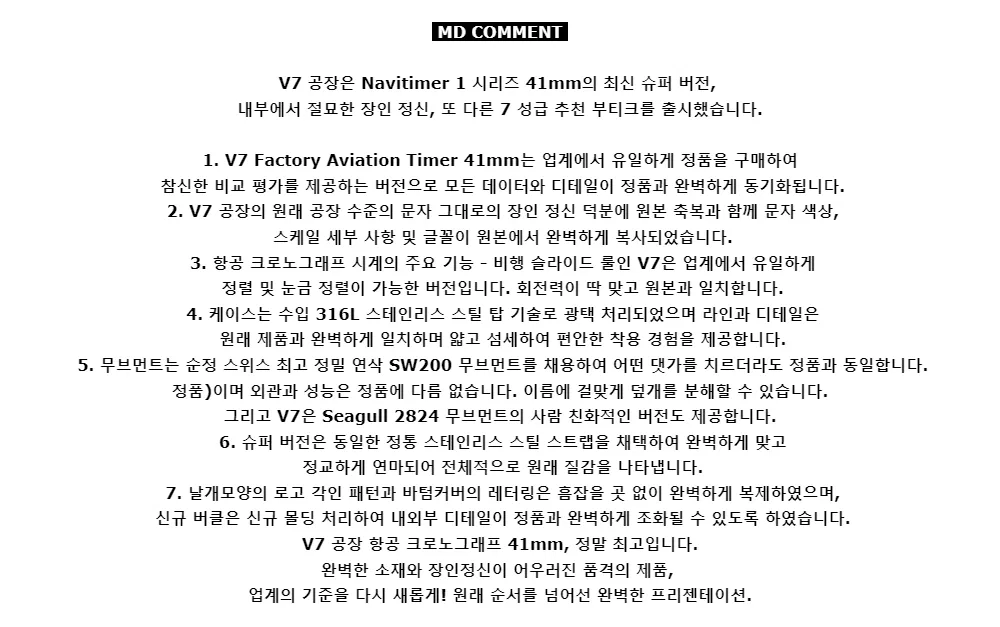 MD COMMENT

V7 공장은 Navitimer 1 시리즈 41mm의 최신 슈퍼 버전,
내부에서 절묘한 장인 정신, 또 다른 7 성급 추천 부티크를 출시했습니다.

1. V7 Factory Aviation Timer 41mm는 업계에서 유일하게 정품을 구매하여
참신한 비교 평가를 제공하는 버전으로 모든 데이터와 디테일이 정품과 완벽하게 동기화됩니다.
2. V7 공장의 원래 공장 수준의 문자 그대로의 장인 정신 덕분에 원본 축복과 함께 문자 색상,
스케일 세부 사항 및 글꼴이 원본에서 완벽하게 복사되었습니다.
3. 항공 크로노그래프 시계의 주요 기능 - 비행 슬라이드 룰인 V7은 업계에서 유일하게
정렬 및 눈금 정렬이 가능한 버전입니다. 회전력이 딱 맞고 원본과 일치합니다.
4. 케이스는 수입 316L 스테인리스 스틸 탑 기술로 광택 처리되었으며 라인과 디테일은
원래 제품과 완벽하게 일치하며 얇고 섬세하여 편안한 착용 경험을 제공합니다.
5. 무브먼트는 순정 스위스 최고 정밀 연삭 SW200 무브먼트를 채용하여 어떤 댓가를 치르더라도 정품과 동일합니다.
정품)이며 외관과 성능은 정품에 다름 없습니다. 이름에 걸맞게 덮개를 분해할 수 있습니다.
그리고 V7은 Seagull 2824 무브먼트의 사람 친화적인 버전도 제공합니다.
6. 슈퍼 버전은 동일한 정통 스테인리스 스틸 스트랩을 채택하여 완벽하게 맞고
정교하게 연마되어 전체적으로 원래 질감을 나타냅니다.
7. 날개모양의 로고 각인 패턴과 바텀커버의 레터링은 흠잡을 곳 없이 완벽하게 복제하였으며,
신규 버클은 신규 몰딩 처리하여 내외부 디테일이 정품과 완벽하게 조화될 수 있도록 하였습니다.
V7 공장 항공 크로노그래프 41mm, 정말 최고입니다.
완벽한 소재와 장인정신이 어우러진 품격의 제품,
업계의 기준을 다시 새롭게! 원래 순서를 넘어선 완벽한 프리젠테이션.